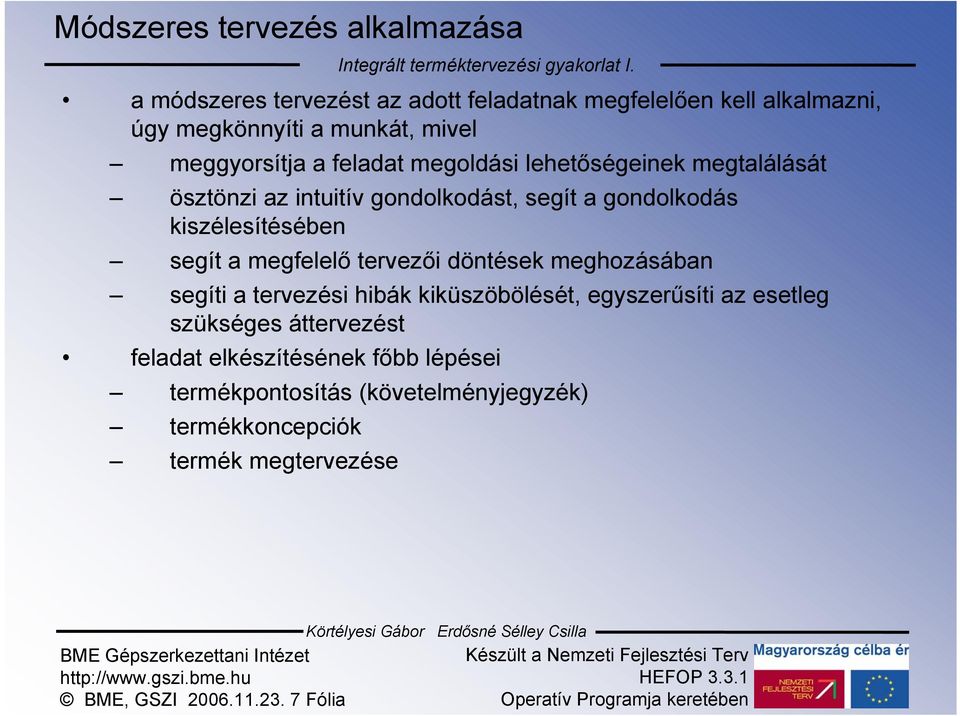 Módszeres tervezés alkalmazása

Integrált terméktervezési gyakorlat I.

• a módszeres tervezést az adott feladatnak megfelelően kell alkalmazni, úgy megkönnyíti a munkát, mivel
– meggyorsítja a feladat megoldási lehetőségeinek megtalálását
– ösztönzi az intuitív gondolkodást, segít a gondolkodás kiszélesítésében
– segít a megfelelő tervezői döntések meghozásában
– segíti a tervezési hibák kiküszöbölését, egyszerűsíti az esetleg szükséges áttervezést
• feladat elkészítésének főbb lépései
– termékpontosítás (követelményjegyzék)
– termékkoncepciók
– termék megtervezése

Körtélyesi Gábor Erdősné Sélley Csilla

BME Gépszerkezettani Intézet
http://www.gszi.bme.hu
© BME, GSZI 2006.11.23. 7 Fólia

Készült a Nemzeti Fejlesztési Terv
HEFOP 3.3.1
Operatív Programja keretében

Magyarország célba ér

NEMZETI FEJLESZTÉSI TERV